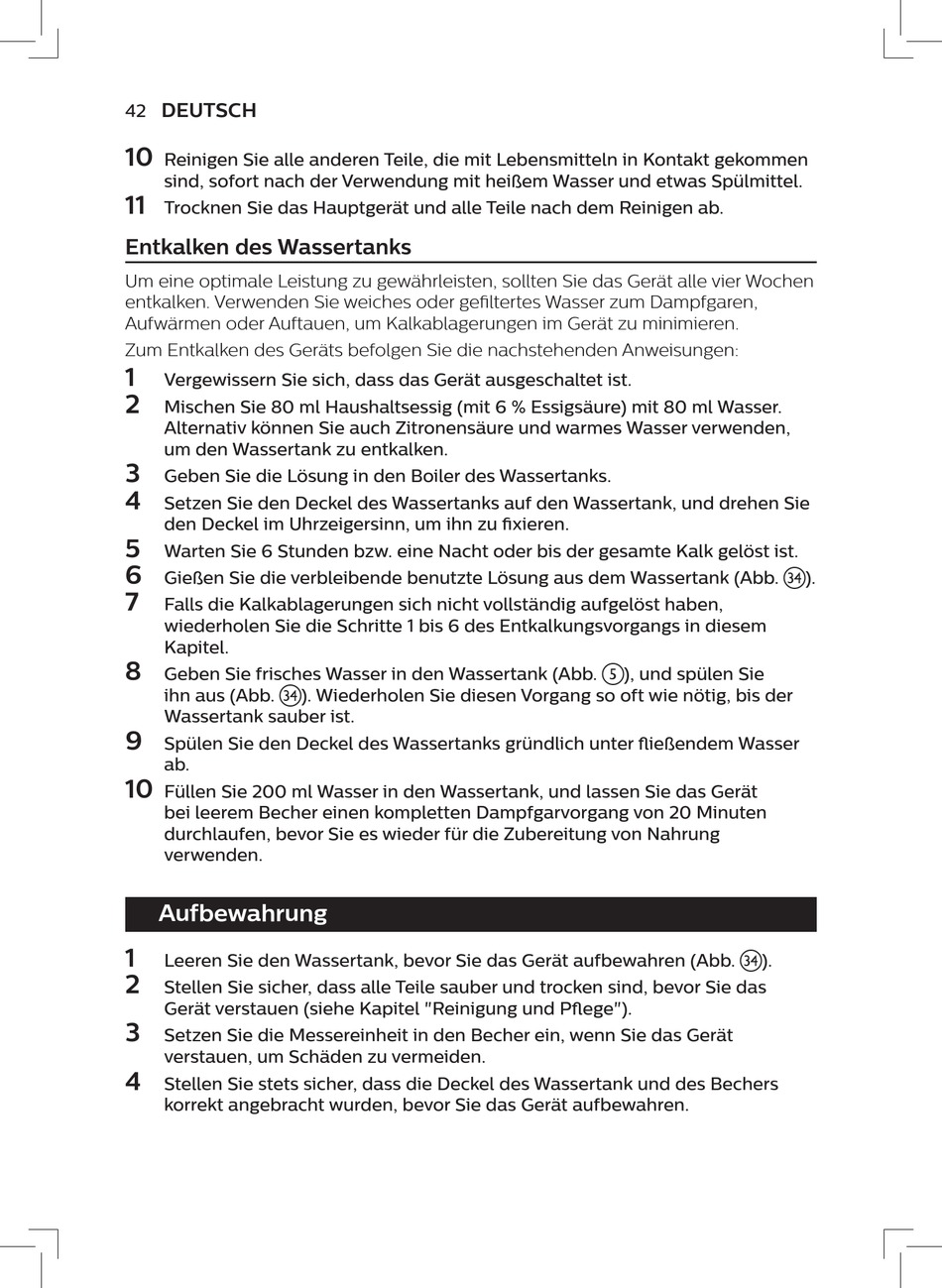 42 DEUTSCH

10 Reinigen Sie alle anderen Teile, die mit Lebensmitteln in Kontakt gekommen sind, sofort nach der Verwendung mit heißem Wasser und etwas Spülmittel.

11 Trocknen Sie das Hauptgerät und alle Teile nach dem Reinigen ab.

Entkalken des Wassertanks

Um eine optimale Leistung zu gewährleisten, sollten Sie das Gerät alle vier Wochen entkalken. Verwenden Sie weiches oder gefiltertes Wasser zum Dampfgaren, Aufwärmen oder Auftauen, um Kalkablagerungen im Gerät zu minimieren.

Zum Entkalken des Geräts befolgen Sie die nachstehenden Anweisungen:

1 Vergewissern Sie sich, dass das Gerät ausgeschaltet ist.

2 Mischen Sie 80 ml Haushaltsessig (mit 6 % Essigsäure) mit 80 ml Wasser. Alternativ können Sie auch Zitronensäure und warmes Wasser verwenden, um den Wassertank zu entkalken.

3 Geben Sie die Lösung in den Boiler des Wassertanks.

4 Setzen Sie den Deckel des Wassertanks auf den Wassertank, und drehen Sie den Deckel im Uhrzeigersinn, um ihn zu fixieren.

5 Warten Sie 6 Stunden bzw. eine Nacht oder bis der gesamte Kalk gelöst ist.

6 Gießen Sie die verbleibende benutzte Lösung aus dem Wassertank (Abb. 34).

7 Falls die Kalkablagerungen sich nicht vollständig aufgelöst haben, wiederholen Sie die Schritte 1 bis 6 des Entkalkungsvorgangs in diesem Kapitel.

8 Geben Sie frisches Wasser in den Wassertank (Abb. 5), und spülen Sie ihn aus (Abb. 34). Wiederholen Sie diesen Vorgang so oft wie nötig, bis der Wassertank sauber ist.

9 Spülen Sie den Deckel des Wassertanks gründlich unter fließendem Wasser ab.

10 Füllen Sie 200 ml Wasser in den Wassertank, und lassen Sie das Gerät bei leerem Becher einen kompletten Dampfgarvorgang von 20 Minuten durchlaufen, bevor Sie es wieder für die Zubereitung von Nahrung verwenden.

Aufbewahrung

1 Leeren Sie den Wassertank, bevor Sie das Gerät aufbewahren (Abb. 34).

2 Stellen Sie sicher, dass alle Teile sauber und trocken sind, bevor Sie das Gerät verstauen (siehe Kapitel "Reinigung und Pflege").

3 Setzen Sie die Messereinheit in den Becher ein, wenn Sie das Gerät verstauen, um Schäden zu vermeiden.

4 Stellen Sie stets sicher, dass die Deckel des Wassertank und des Bechers korrekt angebracht wurden, bevor Sie das Gerät aufbewahren.